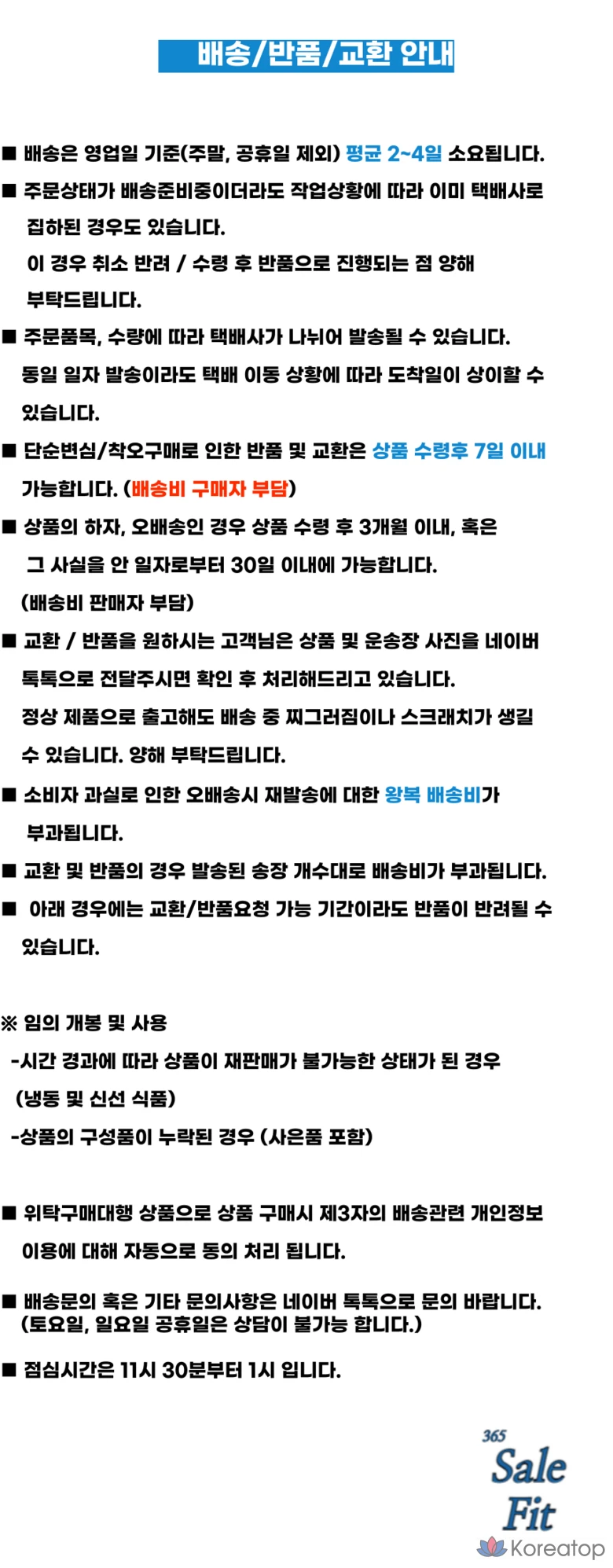 배송/반품/교환 안내

■ 배송은 영업일 기준(주말, 공휴일 제외) 평균 2~4일 소요됩니다.

■ 주문상태가 배송준비중이더라도 작업상황에 따라 이미 택배사로 집하된 경우도 있습니다.
이 경우 취소 반려 / 수령 후 반품으로 진행되는 점 양해 부탁드립니다.

■ 주문품목, 수량에 따라 택배사가 나뉘어 발송될 수 있습니다. 동일 일자 발송이라도 택배 이동 상황에 따라 도착일이 상이할 수 있습니다.

■ 단순변심/착오구매로 인한 반품 및 교환은 상품 수령후 7일 이내 가능합니다. (배송비 구매자 부담)

■ 상품의 하자, 오배송인 경우 상품 수령 후 3개월 이내, 혹은 그 사실을 안 일자로부터 30일 이내에 가능합니다. (배송비 판매자 부담)

■ 교환 / 반품을 원하시는 고객님은 상품 및 운송장 사진을 네이버 톡톡으로 전달주시면 확인 후 처리해드리고 있습니다. 정상 제품으로 출고해도 배송 중 찌그러짐이나 스크래치가 생길 수 있습니다. 양해 부탁드립니다.

■ 소비자 과실로 인한 오배송시 재발송에 대한 왕복 배송비가 부과됩니다.

■ 교환 및 반품의 경우 발송된 송장 개수대로 배송비가 부과됩니다.

■ 아래 경우에는 교환/반품요청 가능 기간이라도 반품이 반려될 수 있습니다.

※ 임의 개봉 및 사용
-시간 경과에 따라 상품이 재판매가 불가능한 상태가 된 경우 (냉동 및 신선 식품)
-상품의 구성품이 누락된 경우 (사은품 포함)

■ 위탁구매대행 상품으로 상품 구매시 제3자의 배송관련 개인정보 이용에 대해 자동으로 동의 처리 됩니다.

■ 배송문의 혹은 기타 문의사항은 네이버 톡톡으로 문의 바랍니다. (토요일, 일요일 공휴일은 상담이 불가능 합니다.)

■ 점심시간은 11시 30분부터 1시 입니다.

365
Sale
Fit
Koreatop